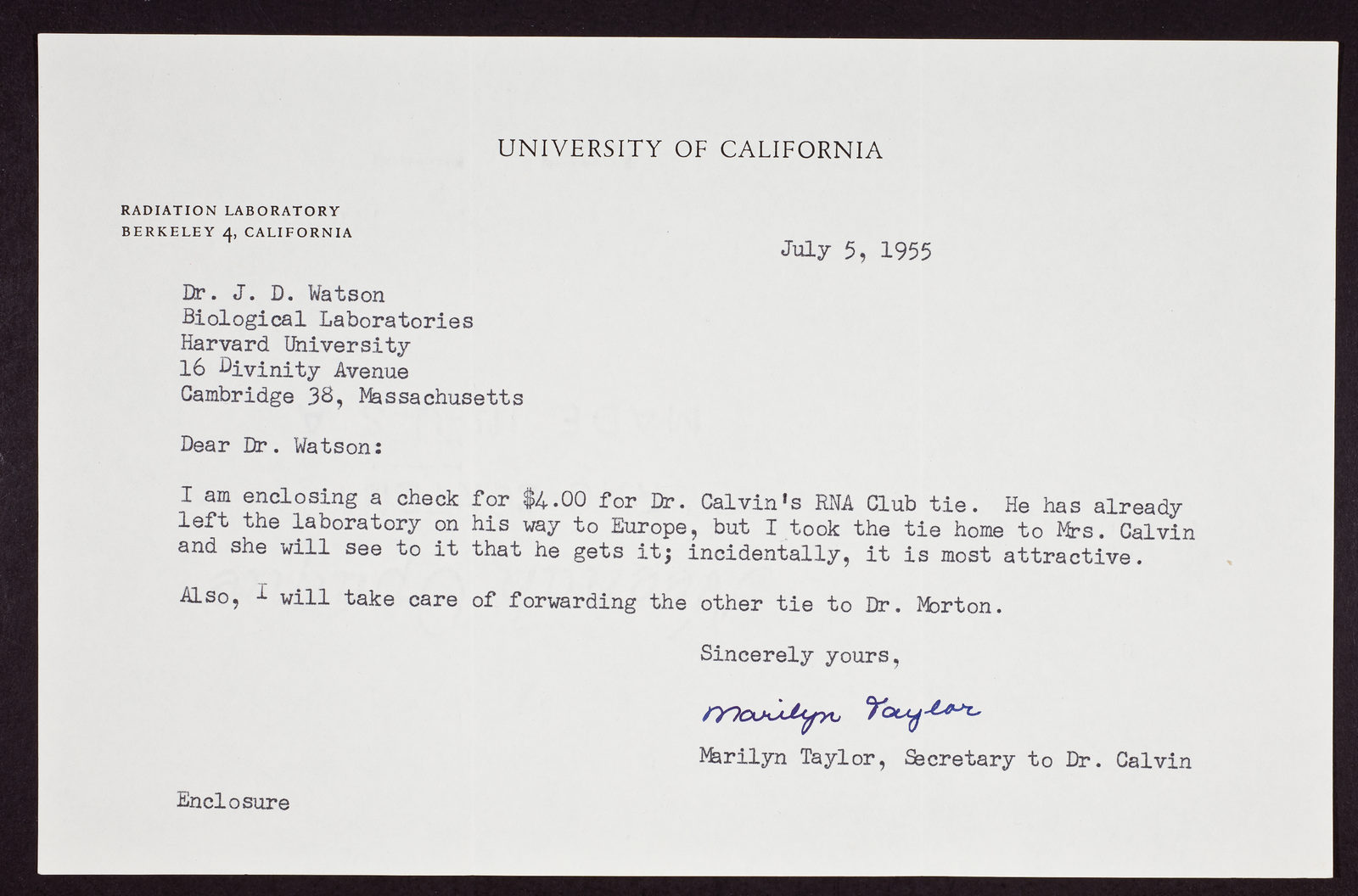 UNIVERSITY OF CALIFORNIA

RADIATION LABORATORY
BERKELEY 4, CALIFORNIA

July 5, 1955

Dr. J. D. Watson
Biological Laboratories
Harvard University
16 Divinity Avenue
Cambridge 38, Massachusetts

Dear Dr. Watson:

I am enclosing a check for $4.00 for Dr. Calvin's RNA Club tie. He has already left the laboratory on his way to Europe, but I took the tie home to Mrs. Calvin and she will see to it that he gets it; incidentally, it is most attractive.

Also, I will take care of forwarding the other tie to Dr. Morton.

Sincerely yours,

Marilyn Taylor

Marilyn Taylor, Secretary to Dr. Calvin

Enclosure